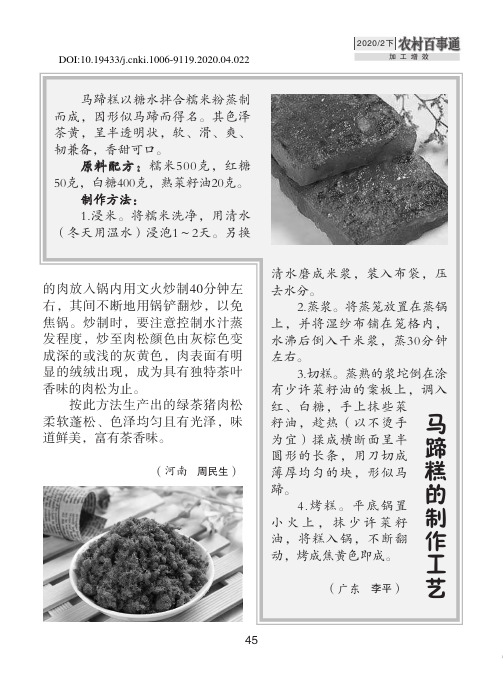 2020/2下 农村百事通
加工增效

DOI:10.19433/j.cnki.1006-9119.2020.04.022

马蹄糕以糖水拌合糯米粉蒸制而成，因形似马蹄而得名。其色泽茶黄，呈半透明状，软、滑、爽、韧兼备，香甜可口。

原料配方：糯米500克，红糖50克，白糖400克，熟菜籽油20克。

制作方法：

1.浸米。将糯米洗净，用清水（冬天用温水）浸泡1～2天。另换清水磨成米浆，装入布袋，压去水分。

2.蒸浆。将蒸笼放置在蒸锅上，并将湿纱布铺在笼格内，水沸后倒入干米浆，蒸30分钟左右。

3.切糕。蒸熟的浆坨倒在涂有少许菜籽油的案板上，调入红、白糖，手上抹些菜籽油，趁热（以不烫手为宜）揉成横断面呈半圆形的长条，用刀切成薄厚均匀的块，形似马蹄。

4.烤糕。平底锅置小火上，抹少许菜籽油，将糕入锅，不断翻动，烤成焦黄色即成。

（广东　李平）

马蹄糕的制作工艺

的肉放入锅内用文火炒制40分钟左右，其间不断地用锅铲翻炒，以免焦锅。炒制时，要注意控制水汁蒸发程度，炒至肉松颜色由灰棕色变成深的或浅的灰黄色，肉表面有明显的绒绒出现，成为具有独特茶叶香味的肉松为止。

按此方法生产出的绿茶猪肉松柔软蓬松、色泽均匀且有光泽，味道鲜美，富有茶香味。

（河南　周民生）

45